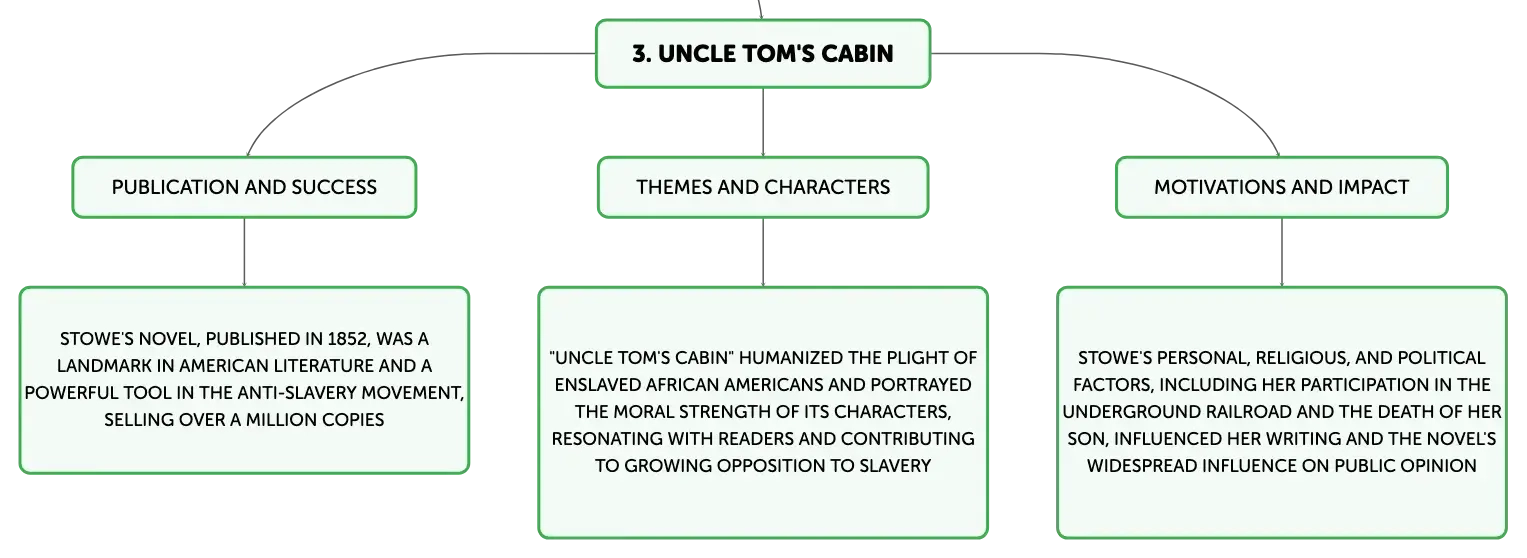 3. UNCLE TOM'S CABIN

PUBLICATION AND SUCCESS

STOWE'S NOVEL, PUBLISHED IN 1852, WAS A LANDMARK IN AMERICAN LITERATURE AND A POWERFUL TOOL IN THE ANTI-SLAVERY MOVEMENT, SELLING OVER A MILLION COPIES

THEMES AND CHARACTERS

"UNCLE TOM'S CABIN" HUMANIZED THE PLIGHT OF ENSLAVED AFRICAN AMERICANS AND PORTRAYED THE MORAL STRENGTH OF ITS CHARACTERS, RESONATING WITH READERS AND CONTRIBUTING TO GROWING OPPOSITION TO SLAVERY

MOTIVATIONS AND IMPACT

STOWE'S PERSONAL, RELIGIOUS, AND POLITICAL FACTORS, INCLUDING HER PARTICIPATION IN THE UNDERGROUND RAILROAD AND THE DEATH OF HER SON, INFLUENCED HER WRITING AND THE NOVEL'S WIDESPREAD INFLUENCE ON PUBLIC OPINION